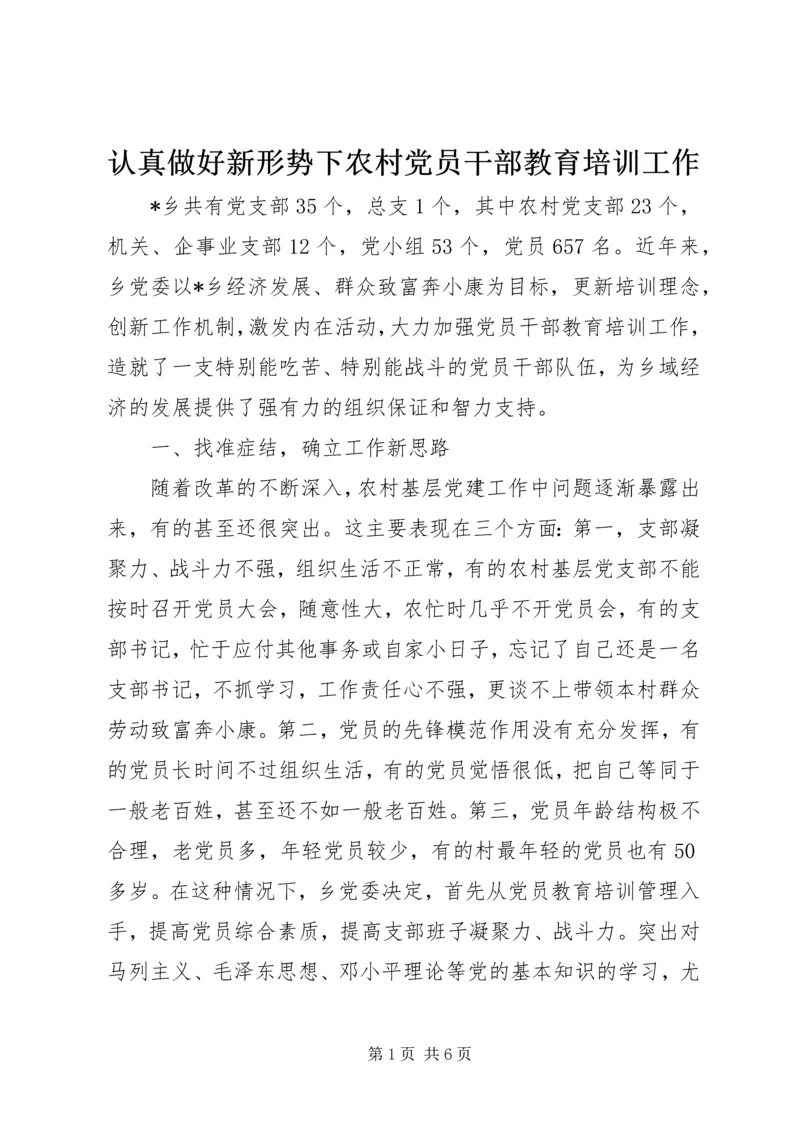 认真做好新形势下农村党员干部教育培训工作

*乡共有党支部35个，总支1个，其中农村党支部23个，机关、企事业支部12个，党小组53个，党员657名。近年来，乡党委以*乡经济发展、群众致富奔小康为目标，更新培训理念，创新工作机制，激发内在活动，大力加强党员干部教育培训工作，造就了一支特别能吃苦、特别能战斗的党员干部队伍，为乡域经济的发展提供了强有力的组织保证和智力支持。

一、找准症结，确立工作新思路

随着改革的不断深入，农村基层党建工作中问题逐渐暴露出来，有的甚至还很突出。这主要表现在三个方面：第一，支部凝聚力、战斗力不强，组织生活不正常，有的农村基层党支部不能按时召开党员大会，随意性大，农忙时几乎不开党员会，有的支部书记，忙于应付其他事务或自家小日子，忘记了自己还是一名支部书记，不抓学习，工作责任心不强，更谈不上带领本村群众劳动致富奔小康。第二，党员的先锋模范作用没有充分发挥，有的党员长时间不过组织生活，有的党员觉悟很低，把自己等同于一般老百姓，甚至还不如一般老百姓。第三，党员年龄结构极不合理，老党员多，年轻党员较少，有的村最年轻的党员也有50多岁。在这种情况下，乡党委决定，首先从党员教育培训管理入手，提高党员综合素质，提高支部班子凝聚力、战斗力。突出对马列主义、毛泽东思想、邓小平理论等党的基本知识的学习，尤

第1页 共6页